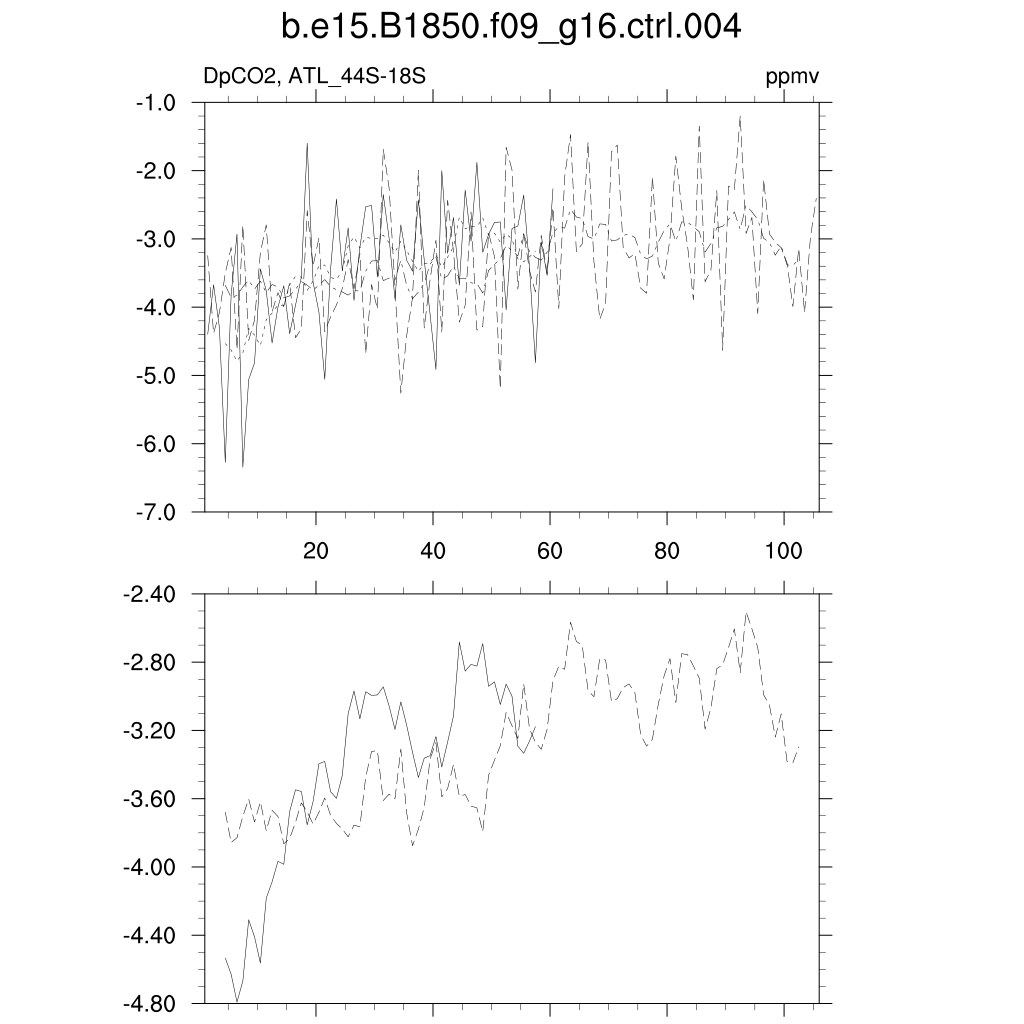 b.e15.B1850.f09_g16.ctrl.004

DpCO2, ATL_44S-18S

ppmv

-1.0
-2.0
-3.0
-4.0
-5.0
-6.0
-7.0

20
40
60
80
100

-2.40
-2.80
-3.20
-3.60
-4.00
-4.40
-4.80